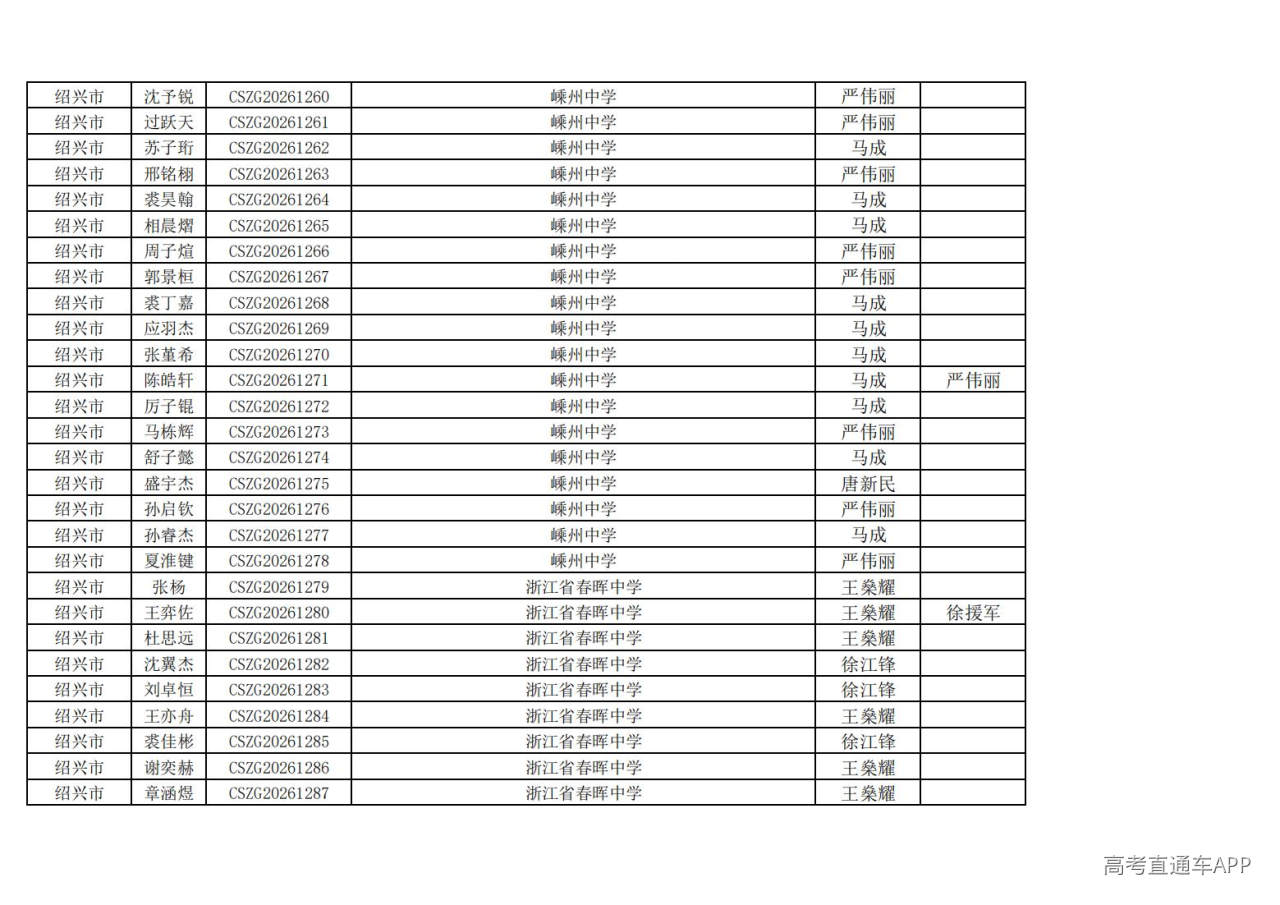 | 绍兴市 | 沈予锐 | CSZG20261260 | 嵊州中学 | 严伟丽 |  |
|---|---|---|---|---|---|
| 绍兴市 | 过跃天 | CSZG20261261 | 嵊州中学 | 严伟丽 |  |
| 绍兴市 | 苏子珩 | CSZG20261262 | 嵊州中学 | 马成 |  |
| 绍兴市 | 邢铭栩 | CSZG20261263 | 嵊州中学 | 严伟丽 |  |
| 绍兴市 | 裘昊翰 | CSZG20261264 | 嵊州中学 | 马成 |  |
| 绍兴市 | 相晨熠 | CSZG20261265 | 嵊州中学 | 马成 |  |
| 绍兴市 | 周子煊 | CSZG20261266 | 嵊州中学 | 严伟丽 |  |
| 绍兴市 | 郭景桓 | CSZG20261267 | 嵊州中学 | 严伟丽 |  |
| 绍兴市 | 裘丁嘉 | CSZG20261268 | 嵊州中学 | 马成 |  |
| 绍兴市 | 应羽杰 | CSZG20261269 | 嵊州中学 | 马成 |  |
| 绍兴市 | 张堇希 | CSZG20261270 | 嵊州中学 | 马成 |  |
| 绍兴市 | 陈皓轩 | CSZG20261271 | 嵊州中学 | 马成 | 严伟丽 |
| 绍兴市 | 厉子锟 | CSZG20261272 | 嵊州中学 | 马成 |  |
| 绍兴市 | 马栋辉 | CSZG20261273 | 嵊州中学 | 严伟丽 |  |
| 绍兴市 | 舒子懿 | CSZG20261274 | 嵊州中学 | 马成 |  |
| 绍兴市 | 盛宇杰 | CSZG20261275 | 嵊州中学 | 唐新民 |  |
| 绍兴市 | 孙启钦 | CSZG20261276 | 嵊州中学 | 严伟丽 |  |
| 绍兴市 | 孙睿杰 | CSZG20261277 | 嵊州中学 | 马成 |  |
| 绍兴市 | 夏淮键 | CSZG20261278 | 嵊州中学 | 严伟丽 |  |
| 绍兴市 | 张杨 | CSZG20261279 | 浙江省春晖中学 | 王燊耀 |  |
| 绍兴市 | 王弈佐 | CSZG20261280 | 浙江省春晖中学 | 王燊耀 | 徐援军 |
| 绍兴市 | 杜思远 | CSZG20261281 | 浙江省春晖中学 | 王燊耀 |  |
| 绍兴市 | 沈翼杰 | CSZG20261282 | 浙江省春晖中学 | 徐江锋 |  |
| 绍兴市 | 刘卓恒 | CSZG20261283 | 浙江省春晖中学 | 徐江锋 |  |
| 绍兴市 | 王亦舟 | CSZG20261284 | 浙江省春晖中学 | 王燊耀 |  |
| 绍兴市 | 裘佳彬 | CSZG20261285 | 浙江省春晖中学 | 徐江锋 |  |
| 绍兴市 | 谢奕赫 | CSZG20261286 | 浙江省春晖中学 | 王燊耀 |  |
| 绍兴市 | 章涵煜 | CSZG20261287 | 浙江省春晖中学 | 王燊耀 |  |

高考直通车APP